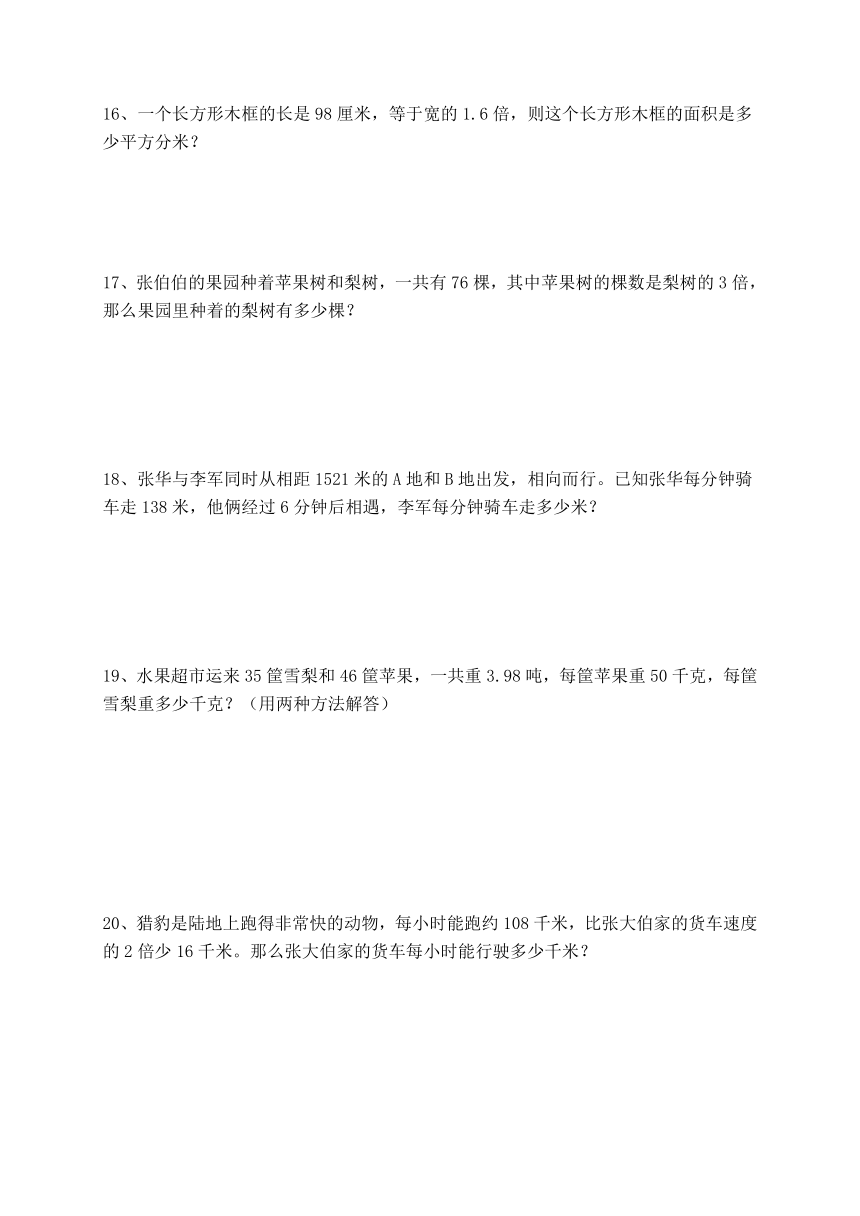 16、一个长方形木框的长是 98 厘米，等于宽的 1.6 倍，则这个长方形木框的面积是多少平方分米？

17、张伯伯的果园种着苹果树和梨树，一共有 76 棵，其中苹果树的棵数是梨树的 3 倍，那么果园里种着的梨树有多少棵？

18、张华与李军同时从相距 1521 米的 A 地和 B 地出发，相向而行。已知张华每分钟骑车走 138 米，他俩经过 6 分钟后相遇，李军每分钟骑车走多少米？

19、水果超市运来 35 筐雪梨和 46 筐苹果，一共重 3.98 吨，每筐苹果重 50 千克，每筐雪梨重多少千克？（用两种方法解答）

20、猎豹是陆地上跑得非常快的动物，每小时能跑约 108 千米，比张大伯家的货车速度的 2 倍少 16 千米。那么张大伯家的货车每小时能行驶多少千米？